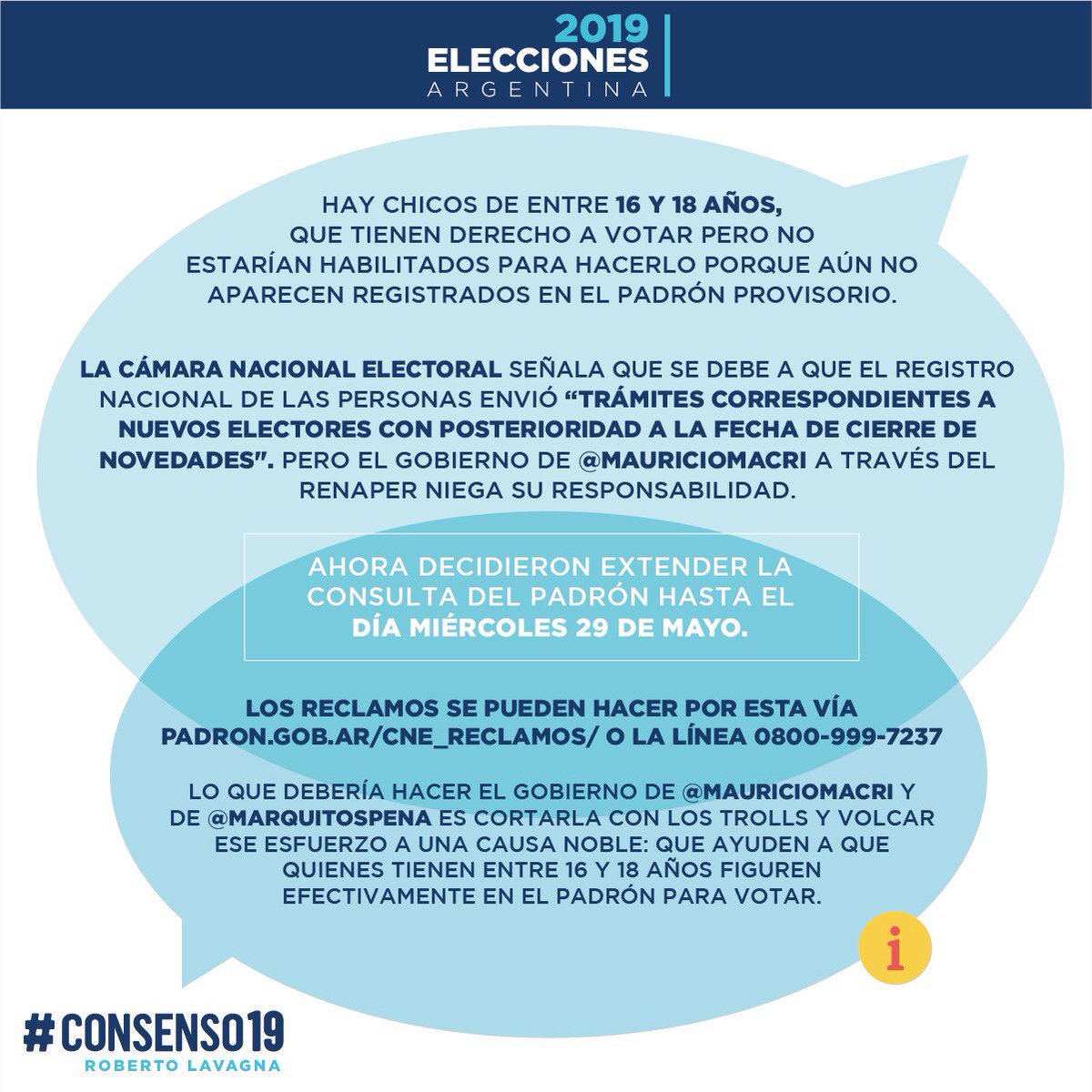 2019
ELECCIONES
ARGENTINA

HAY CHICOS DE ENTRE 16 Y 18 AÑOS, QUE TIENEN DERECHO A VOTAR PERO NO ESTARÍAN HABILITADOS PARA HACERLO PORQUE AÚN NO APARECEN REGISTRADOS EN EL PADRÓN PROVISORIO.

LA CÁMARA NACIONAL ELECTORAL SEÑALA QUE SE DEBE A QUE EL REGISTRO NACIONAL DE LAS PERSONAS ENVIÓ "TRÁMITES CORRESPONDIENTES A NUEVOS ELECTORES CON POSTERIORIDAD A LA FECHA DE CIERRE DE NOVEDADES". PERO EL GOBIERNO DE @MAURICIOMACRI A TRAVÉS DEL RENAPER NIEGA SU RESPONSABILIDAD.

AHORA DECIDIERON EXTENDER LA CONSULTA DEL PADRÓN HASTA EL DÍA MIÉRCOLES 29 DE MAYO.

LOS RECLAMOS SE PUEDEN HACER POR ESTA VÍA
PADRON.GOB.AR/CNE_RECLAMOS/ O LA LÍNEA 0800-999-7237

LO QUE DEBERÍA HACER EL GOBIERNO DE @MAURICIOMACRI Y DE @MARQUITOSPENA ES CORTARLA CON LOS TROLLS Y VOLCAR ESE ESFUERZO A UNA CAUSA NOBLE: QUE AYUDEN A QUE QUIENES TIENEN ENTRE 16 Y 18 AÑOS FIGUREN EFECTIVAMENTE EN EL PADRÓN PARA VOTAR.

i

#CONSENSO19
ROBERTO LAVAGNA